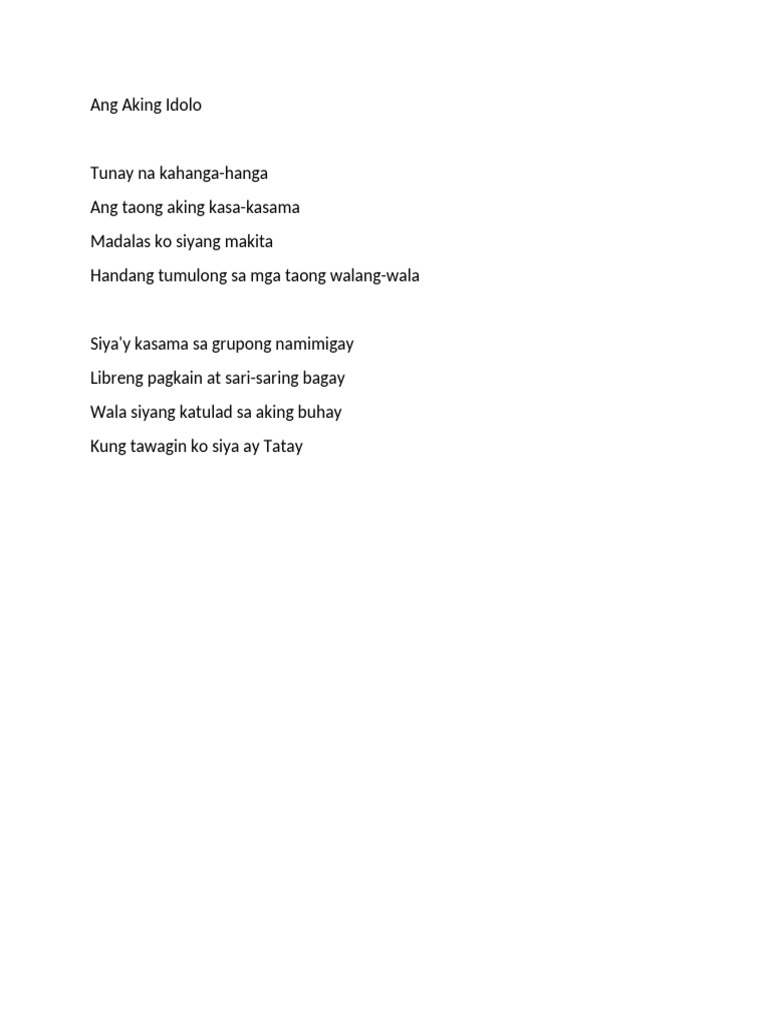 Ang Aking Idolo

Tunay na kahanga-hanga
Ang taong aking kasa-kasama
Madalas ko siyang makita
Handang tumulong sa mga taong walang-wala

Siya'y kasama sa grupong namimigay
Libreng pagkain at sari-saring bagay
Wala siyang katulad sa aking buhay
Kung tawagin ko siya ay Tatay